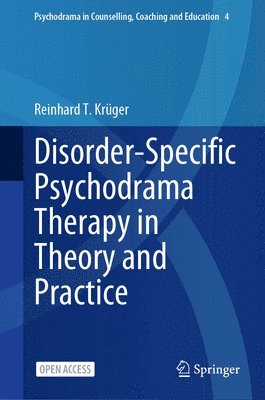 Psychodrama in Counselling, Coaching and Education 4

Reinhard T. Krüger

Disorder-Specific Psychodrama Therapy in Theory and Practice

OPEN ACCESS

Springer